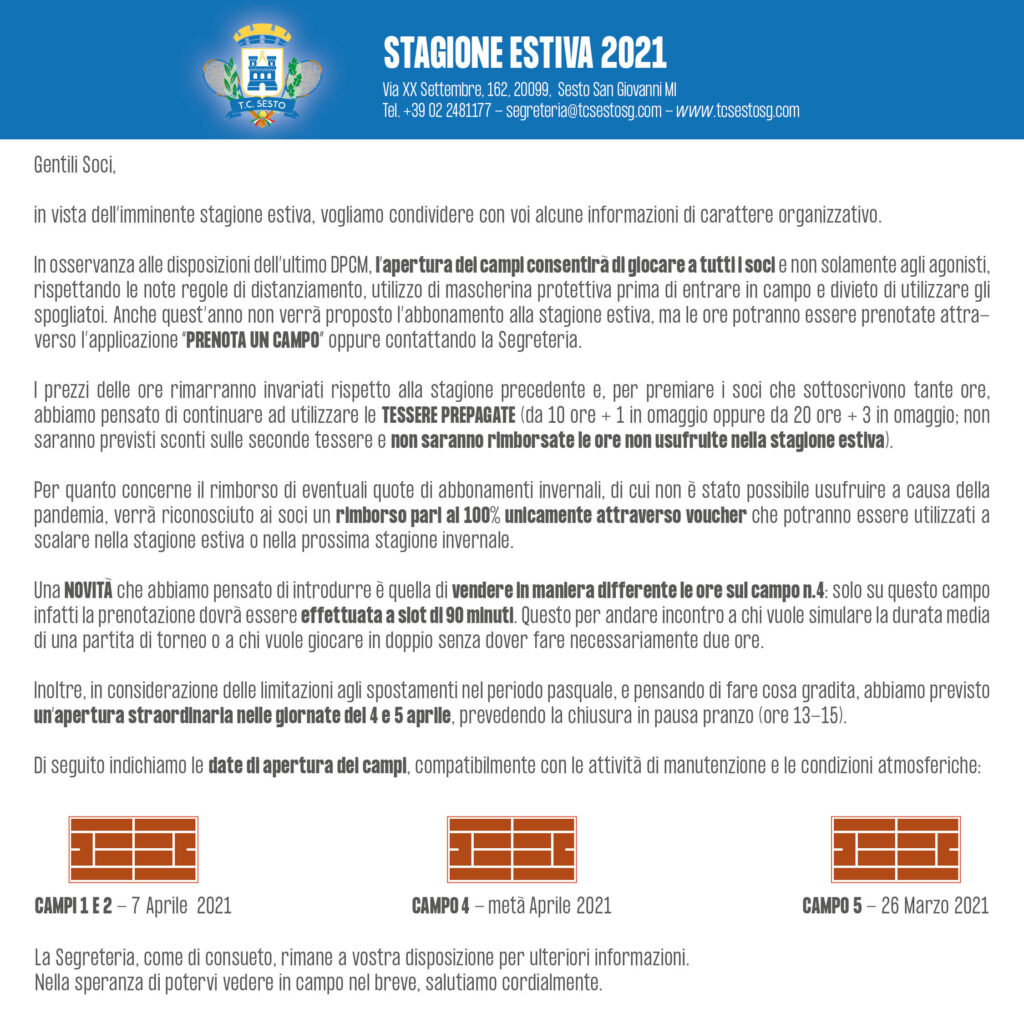 T.C. SESTO

STAGIONE ESTIVA 2021

Via XX Settembre, 162, 20099, Sesto San Giovanni MI
Tel. +39 02 2481177 – segreteria@tcsestosg.com – www.tcsestosg.com

Gentili Soci,

in vista dell'imminente stagione estiva, vogliamo condividere con voi alcune informazioni di carattere organizzativo.

In osservanza alle disposizioni dell'ultimo DPCM, l'apertura dei campi consentirà di giocare a tutti i soci e non solamente agli agonisti, rispettando le note regole di distanziamento, utilizzo di mascherina protettiva prima di entrare in campo e divieto di utilizzare gli spogliatoi. Anche quest'anno non verrà proposto l'abbonamento alla stagione estiva, ma le ore potranno essere prenotate attraverso l'applicazione "PRENOTA UN CAMPO" oppure contattando la Segreteria.

I prezzi delle ore rimarranno invariati rispetto alla stagione precedente e, per premiare i soci che sottoscrivono tante ore, abbiamo pensato di continuare ad utilizzare le TESSERE PREPAGATE (da 10 ore + 1 in omaggio oppure da 20 ore + 3 in omaggio; non saranno previsti sconti sulle seconde tessere e non saranno rimborsate le ore non usufruite nella stagione estiva).

Per quanto concerne il rimborso di eventuali quote di abbonamenti invernali, di cui non è stato possibile usufruire a causa della pandemia, verrà riconosciuto ai soci un rimborso pari al 100% unicamente attraverso voucher che potranno essere utilizzati a scalare nella stagione estiva o nella prossima stagione invernale.

Una NOVITÀ che abbiamo pensato di introdurre è quella di vendere in maniera differente le ore sul campo n.4: solo su questo campo infatti la prenotazione dovrà essere effettuata a slot di 90 minuti. Questo per andare incontro a chi vuole simulare la durata media di una partita di torneo o a chi vuole giocare in doppio senza dover fare necessariamente due ore.

Inoltre, in considerazione delle limitazioni agli spostamenti nel periodo pasquale, e pensando di fare cosa gradita, abbiamo previsto un'apertura straordinaria nelle giornate del 4 e 5 aprile, prevedendo la chiusura in pausa pranzo (ore 13–15).

Di seguito indichiamo le date di apertura dei campi, compatibilmente con le attività di manutenzione e le condizioni atmosferiche:

CAMPI 1 E 2 – 7 Aprile 2021

CAMPO 4 – metà Aprile 2021

CAMPO 5 – 26 Marzo 2021

La Segreteria, come di consueto, rimane a vostra disposizione per ulteriori informazioni.
Nella speranza di potervi vedere in campo nel breve, salutiamo cordialmente.